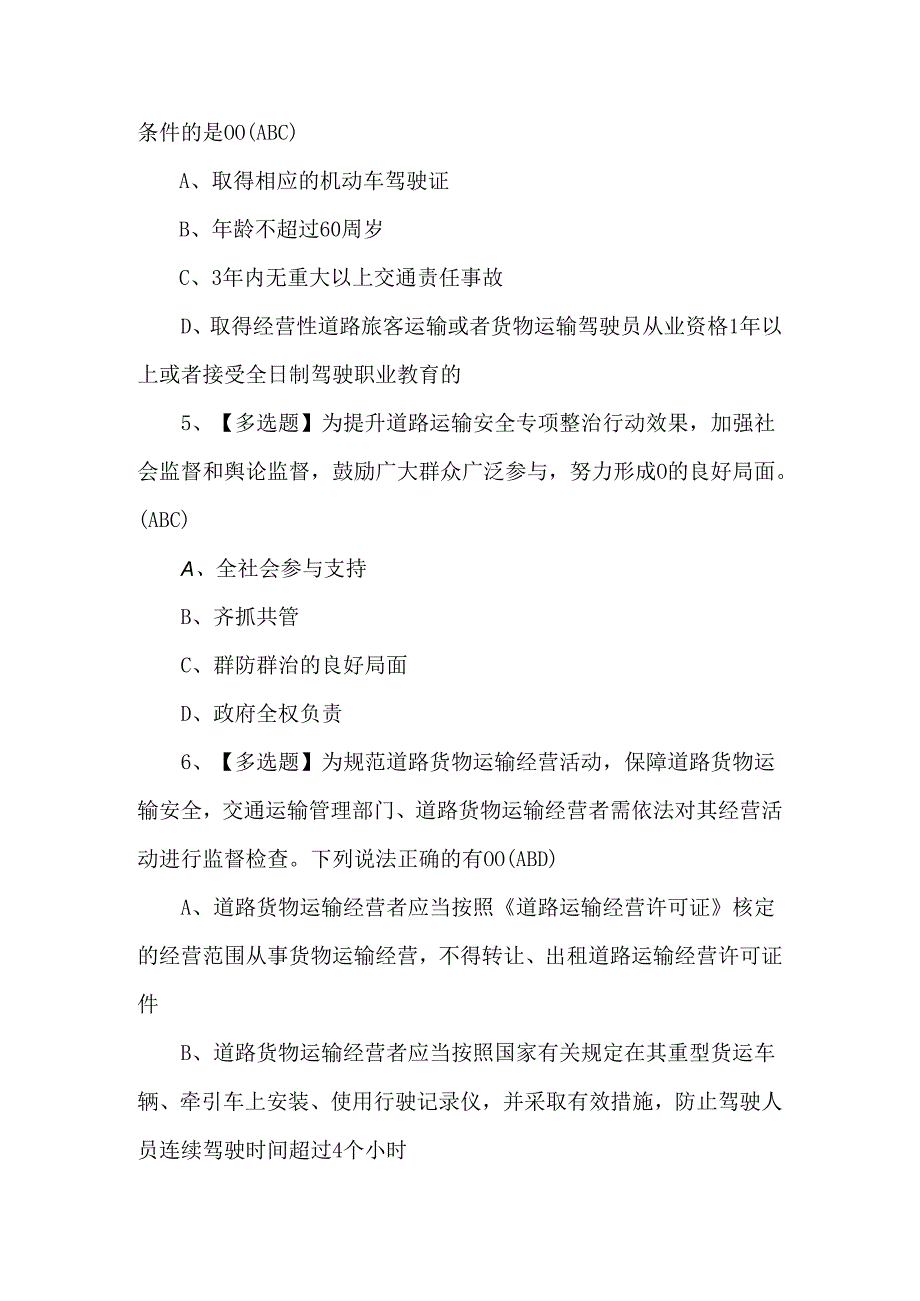 条件的是OO(ABC)

A、取得相应的机动车驾驶证

B、年龄不超过60周岁

C、3年内无重大以上交通责任事故

D、取得经营性道路旅客运输或者货物运输驾驶员从业资格1年以上或者接受全日制驾驶职业教育的

5、【多选题】为提升道路运输安全专项整治行动效果，加强社会监督和舆论监督，鼓励广大群众广泛参与，努力形成O的良好局面。(ABC)

A、全社会参与支持

B、齐抓共管

C、群防群治的良好局面

D、政府全权负责

6、【多选题】为规范道路货物运输经营活动，保障道路货物运输安全，交通运输管理部门、道路货物运输经营者需依法对其经营活动进行监督检查。下列说法正确的有OO(ABD)

A、道路货物运输经营者应当按照《道路运输经营许可证》核定的经营范围从事货物运输经营，不得转让、出租道路运输经营许可证件

B、道路货物运输经营者应当按照国家有关规定在其重型货运车辆、牵引车上安装、使用行驶记录仪，并采取有效措施，防止驾驶人员连续驾驶时间超过4个小时